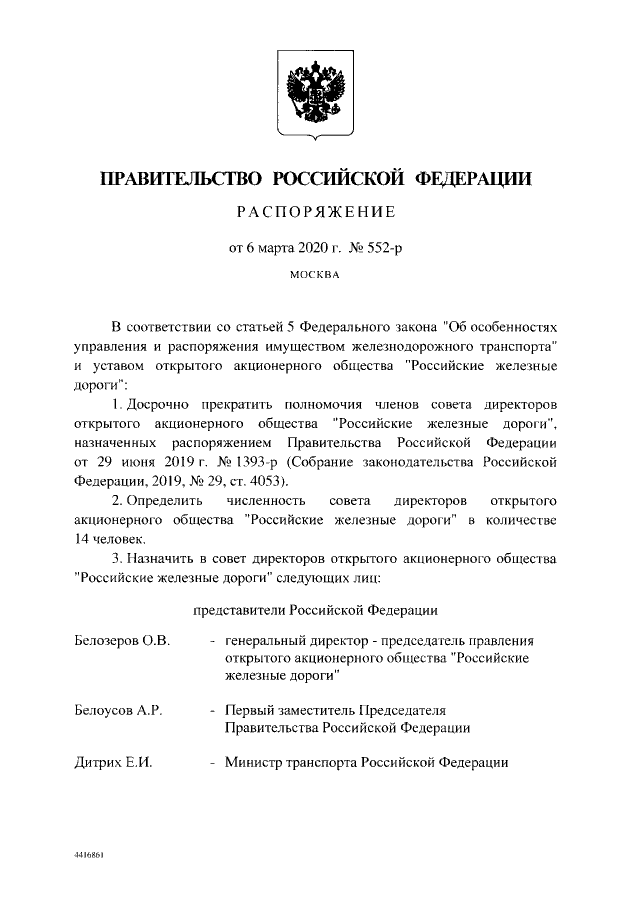 ПРАВИТЕЛЬСТВО РОССИЙСКОЙ ФЕДЕРАЦИИ

РАСПОРЯЖЕНИЕ

от 6 марта 2020 г. № 552-р

МОСКВА

В соответствии со статьей 5 Федерального закона "Об особенностях управления и распоряжения имуществом железнодорожного транспорта" и уставом открытого акционерного общества "Российские железные дороги":

1. Досрочно прекратить полномочия членов совета директоров открытого акционерного общества "Российские железные дороги", назначенных распоряжением Правительства Российской Федерации от 29 июня 2019 г. № 1393-р (Собрание законодательства Российской Федерации, 2019, № 29, ст. 4053).

2. Определить численность совета директоров открытого акционерного общества "Российские железные дороги" в количестве 14 человек.

3. Назначить в совет директоров открытого акционерного общества "Российские железные дороги" следующих лиц:

представители Российской Федерации

Белозеров О.В. - генеральный директор - председатель правления открытого акционерного общества "Российские железные дороги"

Белоусов А.Р. - Первый заместитель Председателя Правительства Российской Федерации

Дитрих Е.И. - Министр транспорта Российской Федерации

4416861